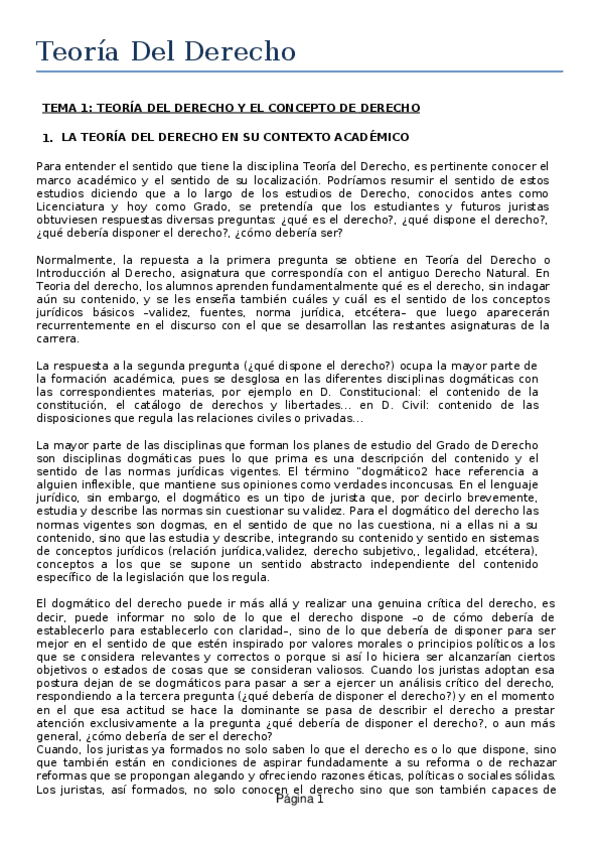 Teoría Del Derecho

TEMA 1: TEORÍA DEL DERECHO Y EL CONCEPTO DE DERECHO

1. LA TEORÍA DEL DERECHO EN SU CONTEXTO ACADÉMICO

Para entender el sentido que tiene la disciplina Teoría del Derecho, es pertinente conocer el marco académico y el sentido de su localización. Podríamos resumir el sentido de estos estudios diciendo que a lo largo de los estudios de Derecho, conocidos antes como Licenciatura y hoy como Grado, se pretendía que los estudiantes y futuros juristas obtuviesen respuestas diversas preguntas: ¿qué es el derecho?, ¿qué dispone el derecho?, ¿qué debería disponer el derecho?, ¿cómo debería ser?

Normalmente, la repuesta a la primera pregunta se obtiene en Teoría del Derecho o Introducción al Derecho, asignatura que correspondía con el antiguo Derecho Natural. En Teoria del derecho, los alumnos aprenden fundamentalmente qué es el derecho, sin indagar aún su contenido, y se les enseña también cuáles y cuál es el sentido de los conceptos jurídicos básicos –validez, fuentes, norma jurídica, etcétera– que luego aparecerán recurrentemente en el discurso con el que se desarrollan las restantes asignaturas de la carrera.

La respuesta a la segunda pregunta (¿qué dispone el derecho?) ocupa la mayor parte de la formación académica, pues se desglosa en las diferentes disciplinas dogmáticas con las correspondientes materias, por ejemplo en D. Constitucional: el contenido de la constitución, el catálogo de derechos y libertades... en D. Civil: contenido de las disposiciones que regula las relaciones civiles o privadas...

La mayor parte de las disciplinas que forman los planes de estudio del Grado de Derecho son disciplinas dogmáticas pues lo que prima es una descripción del contenido y el sentido de las normas jurídicas vigentes. El término "dogmático2 hace referencia a alguien inflexible, que mantiene sus opiniones como verdades inconcusas. En el lenguaje jurídico, sin embargo, el dogmático es un tipo de jurista que, por decirlo brevemente, estudia y describe las normas sin cuestionar su validez. Para el dogmático del derecho las normas vigentes son dogmas, en el sentido de que no las cuestiona, ni a ellas ni a su contenido, sino que las estudia y describe, integrando su contenido y sentido en sistemas de conceptos jurídicos (relación jurídica,validez, derecho subjetivo,, legalidad, etcétera), conceptos a los que se supone un sentido abstracto independiente del contenido específico de la legislación que los regula.

El dogmático del derecho puede ir más allá y realizar una genuina crítica del derecho, es decir, puede informar no solo de lo que el derecho dispone –o de cómo debería de establecerlo para establecerlo con claridad–, sino de lo que debería de disponer para ser mejor en el sentido de que estén inspirado por valores morales o principios políticos a los que se considera relevantes y correctos o porque si así lo hiciera ser alcanzarían ciertos objetivos o estados de cosas que se consideran valiosos. Cuando los juristas adoptan esa postura dejan de se dogmáticos para pasar a ser a ejercer un análisis crítico del derecho, respondiendo a la tercera pregunta (¿qué debería de disponer el derecho?) y en el momento en el que esa actitud se hace la dominante se pasa de describir el derecho a prestar atención exclusivamente a la pregunta ¿qué debería de disponer el derecho?, o aun más general, ¿cómo debería de ser el derecho?
Cuando, los juristas ya formados no solo saben lo que el derecho es o lo que dispone, sino que también están en condiciones de aspirar fundadamente a su reforma o de rechazar reformas que se propongan alegando y ofreciendo razones éticas, políticas o sociales sólidas. Los juristas, así formados, no solo conocen el derecho sino que son también capaces de

Página 1